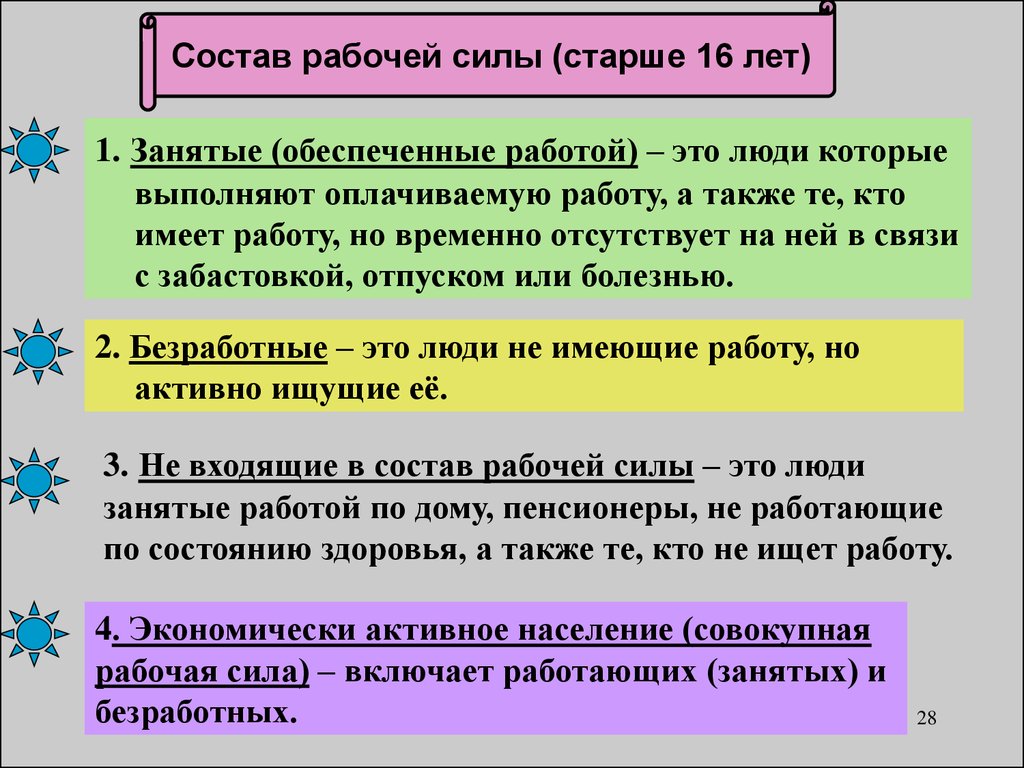 Состав рабочей силы (старше 16 лет)

1. Занятые (обеспеченные работой) – это люди которые выполняют оплачиваемую работу, а также те, кто имеет работу, но временно отсутствует на ней в связи с забастовкой, отпуском или болезнью.

2. Безработные – это люди не имеющие работу, но активно ищущие её.

3. Не входящие в состав рабочей силы – это люди занятые работой по дому, пенсионеры, не работающие по состоянию здоровья, а также те, кто не ищет работу.

4. Экономически активное население (совокупная рабочая сила) – включает работающих (занятых) и безработных.

28